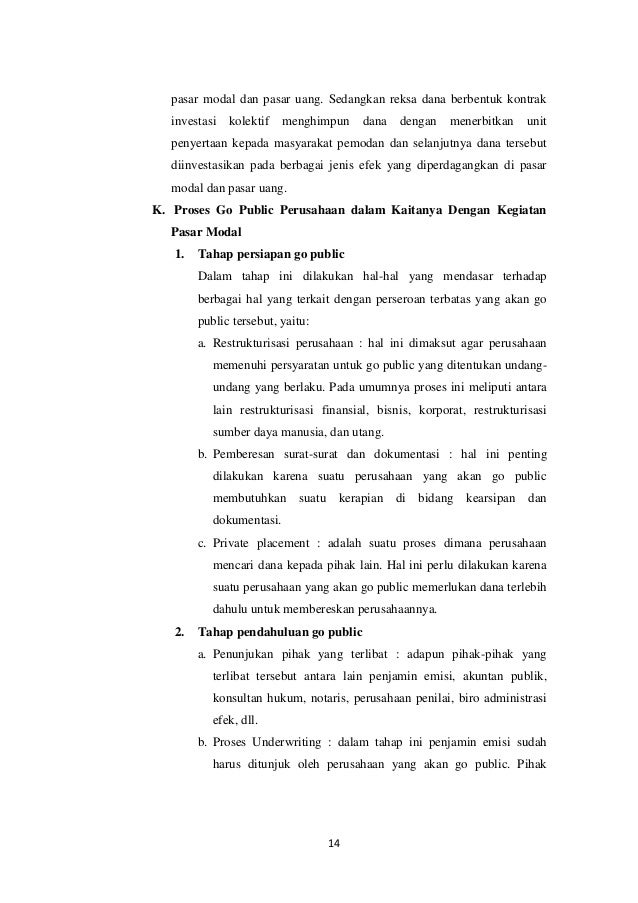 pasar modal dan pasar uang. Sedangkan reksa dana berbentuk kontrak investasi kolektif menghimpun dana dengan menerbitkan unit penyertaan kepada masyarakat pemodan dan selanjutnya dana tersebut diinvestasikan pada berbagai jenis efek yang diperdagangkan di pasar modal dan pasar uang.

K. Proses Go Public Perusahaan dalam Kaitanya Dengan Kegiatan Pasar Modal

1. Tahap persiapan go public

Dalam tahap ini dilakukan hal-hal yang mendasar terhadap berbagai hal yang terkait dengan perseroan terbatas yang akan go public tersebut, yaitu:

a. Restrukturisasi perusahaan : hal ini dimaksut agar perusahaan memenuhi persyaratan untuk go public yang ditentukan undang-undang yang berlaku. Pada umumnya proses ini meliputi antara lain restrukturisasi finansial, bisnis, korporat, restrukturisasi sumber daya manusia, dan utang.

b. Pemberesan surat-surat dan dokumentasi : hal ini penting dilakukan karena suatu perusahaan yang akan go public membutuhkan suatu kerapian di bidang kearsipan dan dokumentasi.

c. Private placement : adalah suatu proses dimana perusahaan mencari dana kepada pihak lain. Hal ini perlu dilakukan karena suatu perusahaan yang akan go public memerlukan dana terlebih dahulu untuk membereskan perusahaannya.

2. Tahap pendahuluan go public

a. Penunjukan pihak yang terlibat : adapun pihak-pihak yang terlibat tersebut antara lain penjamin emisi, akuntan publik, konsultan hukum, notaris, perusahaan penilai, biro administrasi efek, dll.

b. Proses Underwriting : dalam tahap ini penjamin emisi sudah harus ditunjuk oleh perusahaan yang akan go public. Pihak

14